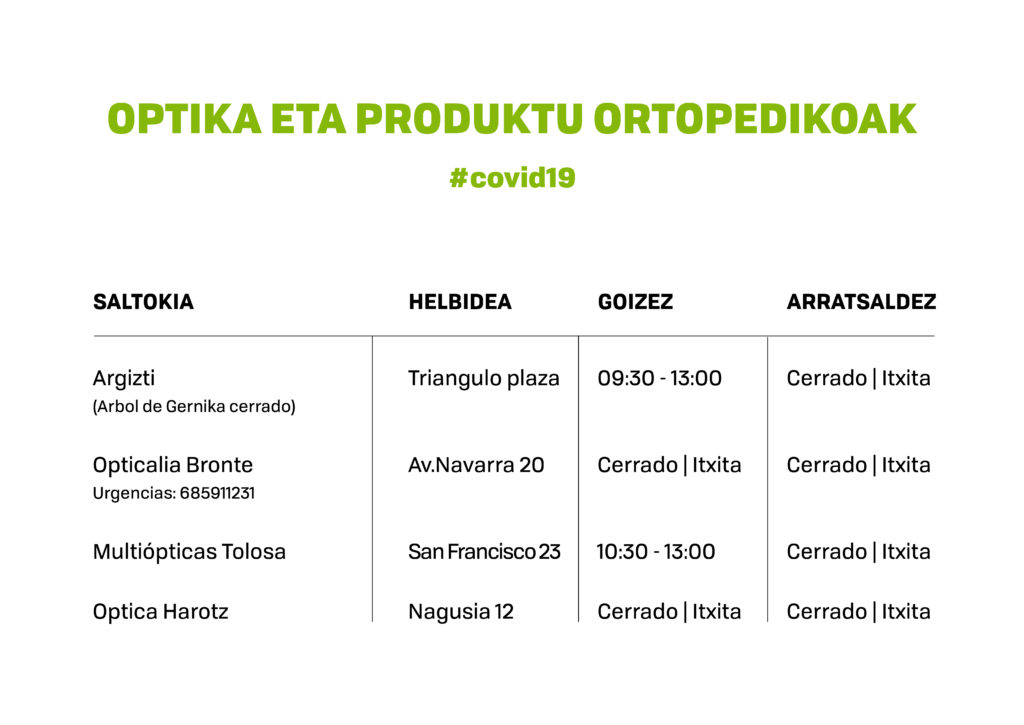 OPTIKA ETA PRODUKTU ORTOPEDIKOAK

#covid19

| SALTOKIA | HELBIDEA | GOIZEZ | ARRATSALDEZ |
|---|---|---|---|
| Argizti (Arbol de Gernika cerrado) | Triangulo plaza | 09:30 - 13:00 | Cerrado \| Itxita |
| Opticalia Bronte Urgencias: 685911231 | Av.Navarra 20 | Cerrado \| Itxita | Cerrado \| Itxita |
| Multiópticas Tolosa | San Francisco 23 | 10:30 - 13:00 | Cerrado \| Itxita |
| Optica Harotz | Nagusia 12 | Cerrado \| Itxita | Cerrado \| Itxita |